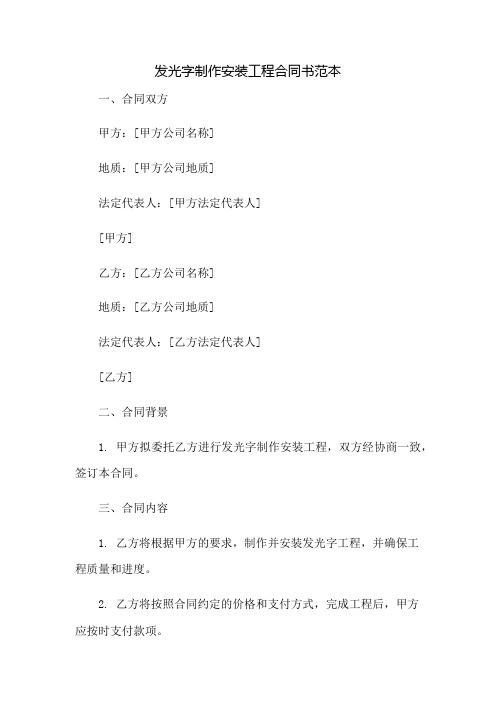 发光字制作安装工程合同书范本

一、合同双方

甲方：[甲方公司名称]

地质：[甲方公司地质]

法定代表人：[甲方法定代表人]

[甲方]

乙方：[乙方公司名称]

地质：[乙方公司地质]

法定代表人：[乙方法定代表人]

[乙方]

二、合同背景

1. 甲方拟委托乙方进行发光字制作安装工程，双方经协商一致，签订本合同。

三、合同内容

1. 乙方将根据甲方的要求，制作并安装发光字工程，并确保工程质量和进度。

2. 乙方将按照合同约定的价格和支付方式，完成工程后，甲方应按时支付款项。